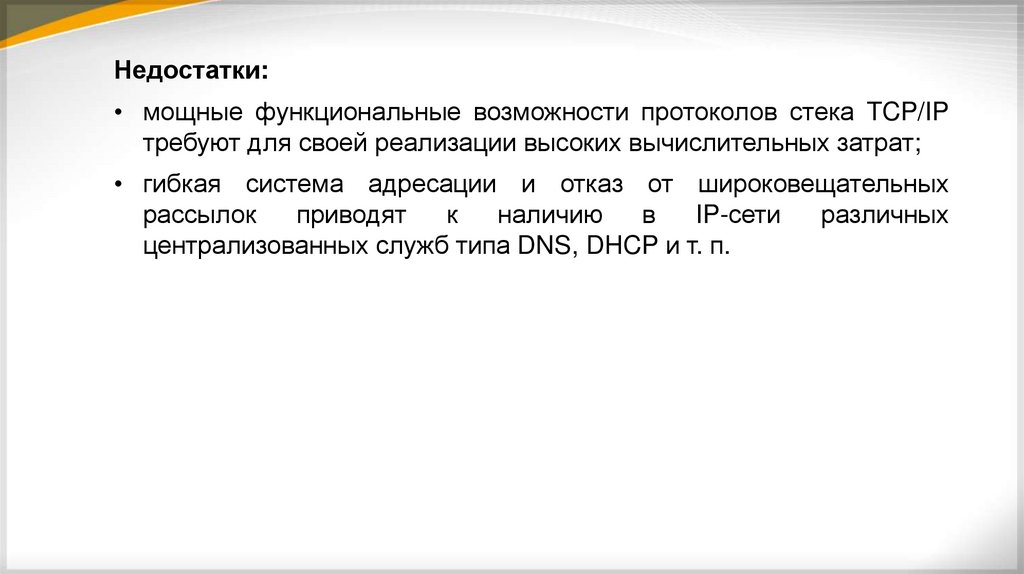 Недостатки:

• мощные функциональные возможности протоколов стека TCP/IP требуют для своей реализации высоких вычислительных затрат;

• гибкая система адресации и отказ от широковещательных рассылок приводят к наличию в IP-сети различных централизованных служб типа DNS, DHCP и т. п.